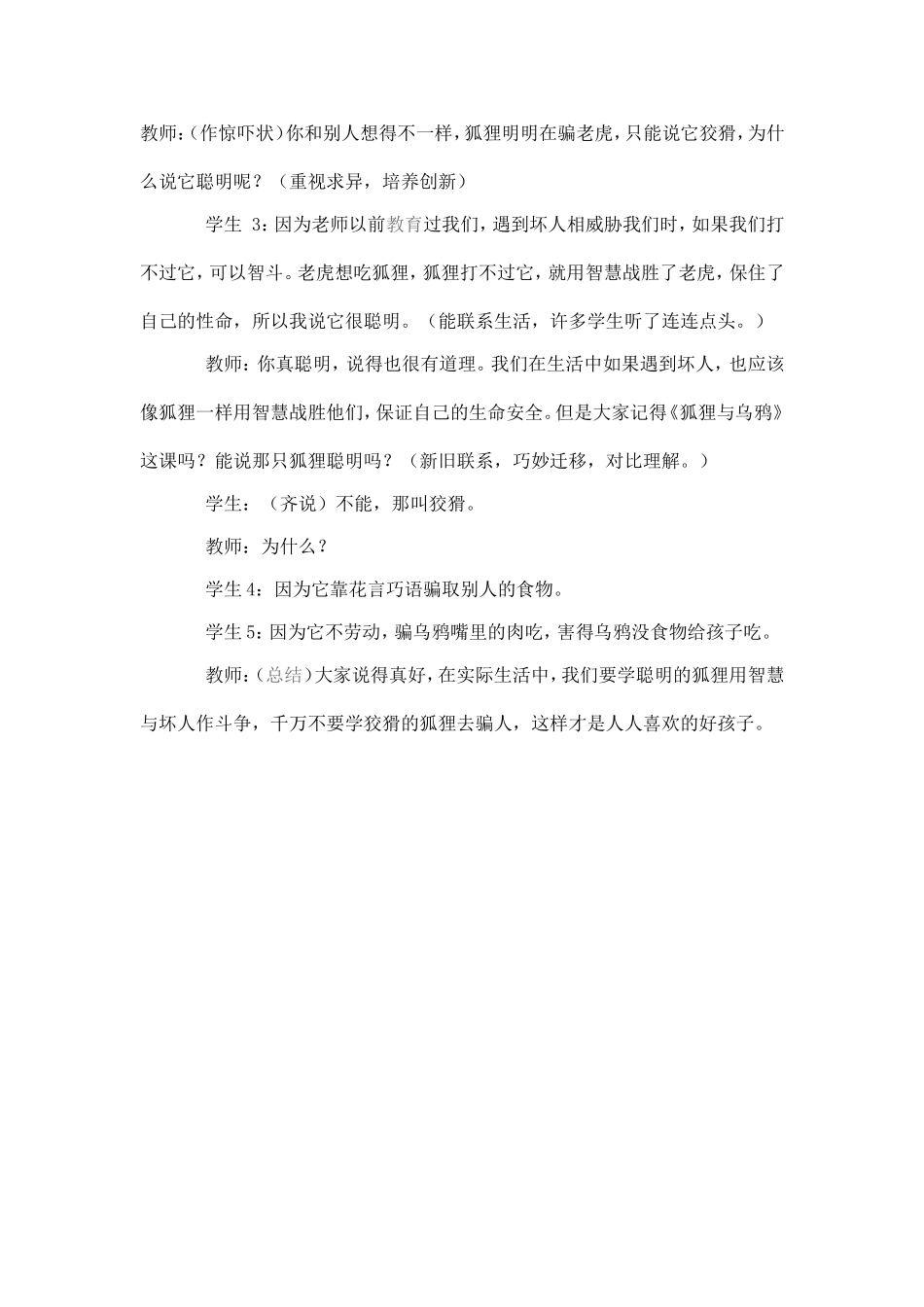 教师:(作惊吓状)你和别人想得不一样，狐狸明明在骗老虎，只能说它狡猾，为什么说它聪明呢？（重视求异，培养创新）

学生 3:因为老师以前教育过我们，遇到坏人相威胁我们时，如果我们打不过它，可以智斗。老虎想吃狐狸，狐狸打不过它，就用智慧战胜了老虎，保住了自己的性命，所以我说它很聪明。（能联系生活，许多学生听了连连点头。）

教师：你真聪明，说得也很有道理。我们在生活中如果遇到坏人，也应该像狐狸一样用智慧战胜他们，保证自己的生命安全。但是大家记得《狐狸与乌鸦》这课吗？能说那只狐狸聪明吗？（新旧联系，巧妙迁移，对比理解。）

学生：（齐说）不能，那叫狡猾。

教师：为什么？

学生 4：因为它靠花言巧语骗取别人的食物。

学生 5：因为它不劳动，骗乌鸦嘴里的肉吃，害得乌鸦没食物给孩子吃。

教师:(总结)大家说得真好，在实际生活中，我们要学聪明的狐狸用智慧与坏人作斗争，千万不要学狡猾的狐狸去骗人，这样才是人人喜欢的好孩子。